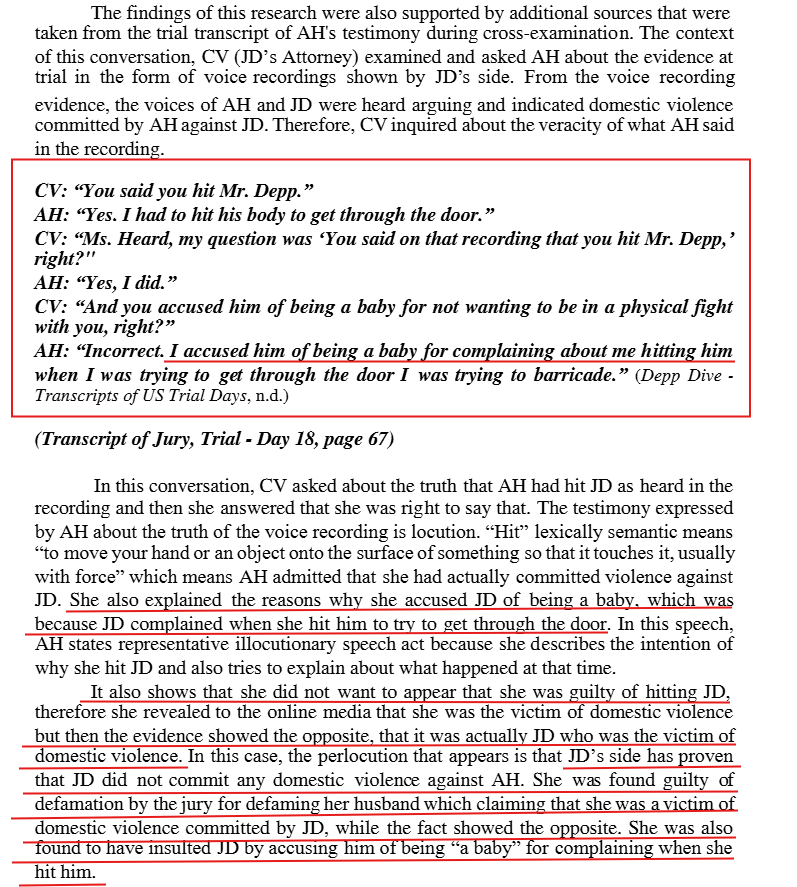 The findings of this research were also supported by additional sources that were taken from the trial transcript of AH's testimony during cross-examination. The context of this conversation, CV (JD's Attorney) examined and asked AH about the evidence at trial in the form of voice recordings shown by JD's side. From the voice recording evidence, the voices of AH and JD were heard arguing and indicated domestic violence committed by AH against JD. Therefore, CV inquired about the veracity of what AH said in the recording.

CV: "You said you hit Mr. Depp."
AH: "Yes. I had to hit his body to get through the door."
CV: "Ms. Heard, my question was 'You said on that recording that you hit Mr. Depp,' right?"
AH: "Yes, I did."
CV: "And you accused him of being a baby for not wanting to be in a physical fight with you, right?"
AH: "Incorrect. I accused him of being a baby for complaining about me hitting him when I was trying to get through the door I was trying to barricade." (Depp Dive - Transcripts of US Trial Days, n.d.)

(Transcript of Jury, Trial - Day 18, page 67)

In this conversation, CV asked about the truth that AH had hit JD as heard in the recording and then she answered that she was right to say that. The testimony expressed by AH about the truth of the voice recording is locution. "Hit" lexically semantic means "to move your hand or an object onto the surface of something so that it touches it, usually with force" which means AH admitted that she had actually committed violence against JD. She also explained the reasons why she accused JD of being a baby, which was because JD complained when she hit him to try to get through the door. In this speech, AH states representative illocutionary speech act because she describes the intention of why she hit JD and also tries to explain about what happened at that time.

It also shows that she did not want to appear that she was guilty of hitting JD, therefore she revealed to the online media that she was the victim of domestic violence but then the evidence showed the opposite, that it was actually JD who was the victim of domestic violence. In this case, the perlocution that appears is that JD's side has proven that JD did not commit any domestic violence against AH. She was found guilty of defamation by the jury for defaming her husband which claiming that she was a victim of domestic violence committed by JD, while the fact showed the opposite. She was also found to have insulted JD by accusing him of being "a baby" for complaining when she hit him.